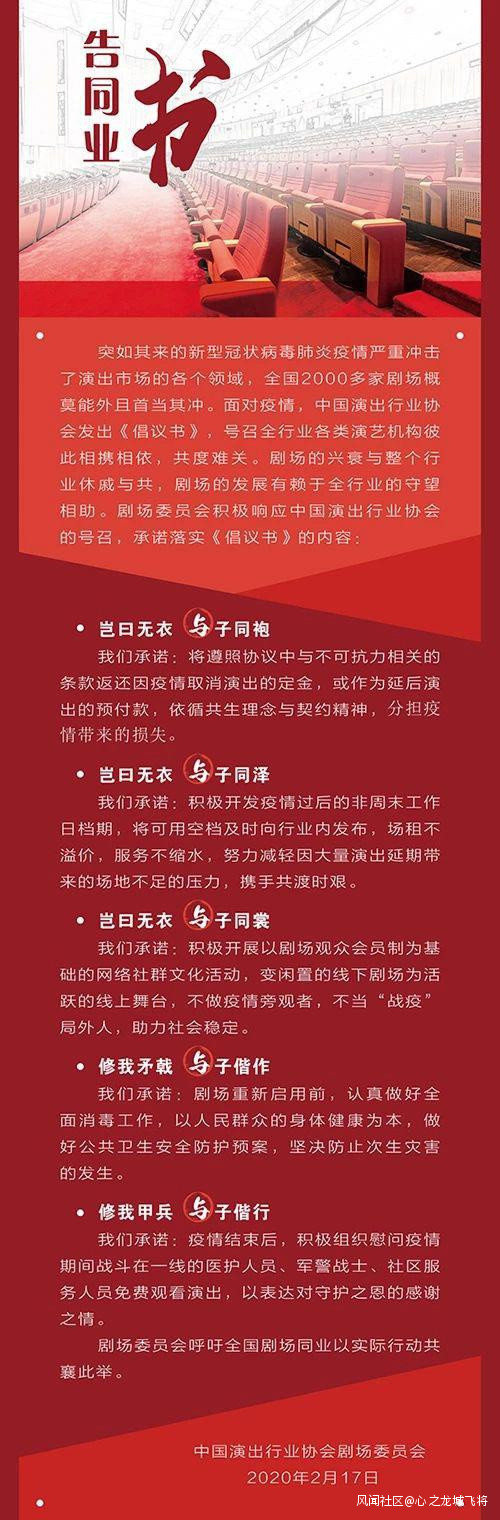 告同业书

突如其来的新型冠状病毒肺炎疫情严重冲击了演出市场的各个领域，全国2000多家剧场概莫能外且首当其冲。面对疫情，中国演出行业协会发出《倡议书》，号召全行业各类演艺机构彼此相携相依，共度难关。剧场的兴衰与整个行业休戚与共，剧场的发展有赖于全行业的守望相助。剧场委员会积极响应中国演出行业协会的号召，承诺落实《倡议书》的内容：

• 岂曰无衣 与子同袍
我们承诺：将遵照协议中与不可抗力相关的条款返还因疫情取消演出的定金，或作为延后演出的预付款，依循共生理念与契约精神，分担疫情带来的损失。

• 岂曰无衣 与子同泽
我们承诺：积极开发疫情过后的非周末工作日档期，将可用空档及时向行业内发布，场租不溢价，服务不缩水，努力减轻因大量演出延期带来的场地不足的压力，携手共渡时艰。

• 岂曰无衣 与子同裳
我们承诺：积极开展以剧场观众会员制为基础的网络社群文化活动，变闲置的线下剧场为活跃的线上舞台，不做疫情旁观者，不当“战疫”局外人，助力社会稳定。

• 修我矛戟 与子偕作
我们承诺：剧场重新启用前，认真做好全面消毒工作，以人民群众的身体健康为本，做好公共卫生安全防护预案，坚决防止次生灾害的发生。

• 修我甲兵 与子偕行
我们承诺：疫情结束后，积极组织慰问疫情期间战斗在一线的医护人员、军警战士、社区服务人员免费观看演出，以表达对守护之恩的感谢之情。

剧场委员会呼吁全国剧场同业以实际行动共襄此举。

中国演出行业协会剧场委员会
2020年2月17日

风闻社区@心之龙城飞将